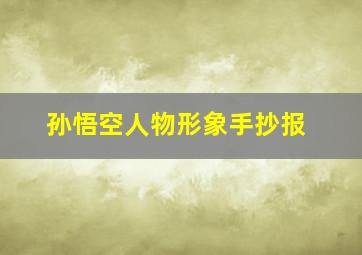 孙悟空人物形象手抄报